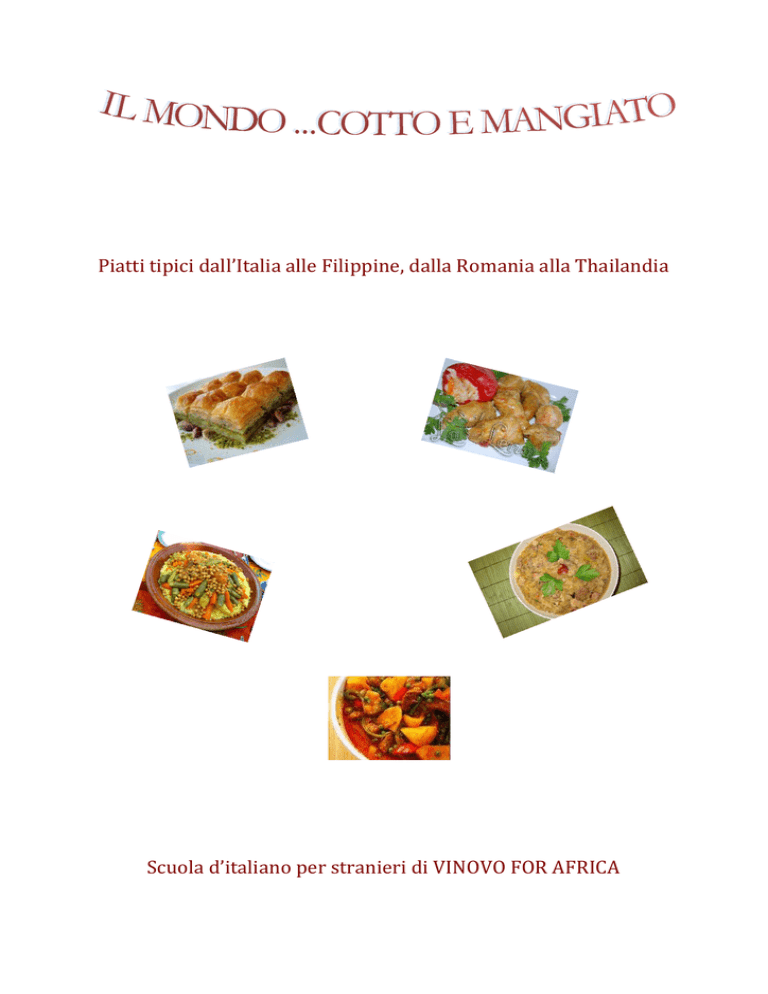 IL MONDO ...COTTO E MANGIATO

Piatti tipici dall'Italia alle Filippine, dalla Romania alla Thailandia

Scuola d'italiano per stranieri di VINOVO FOR AFRICA